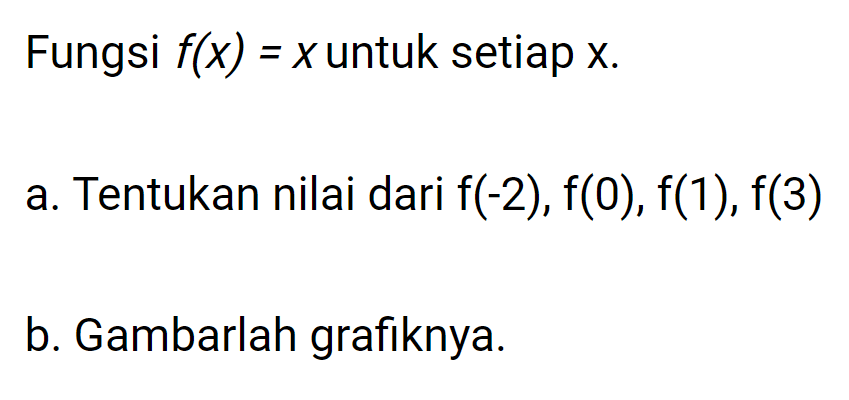 Fungsi $f(x) = x$ untuk setiap x.

a. Tentukan nilai dari f(-2), f(0), f(1), f(3)

b. Gambarlah grafiknya.